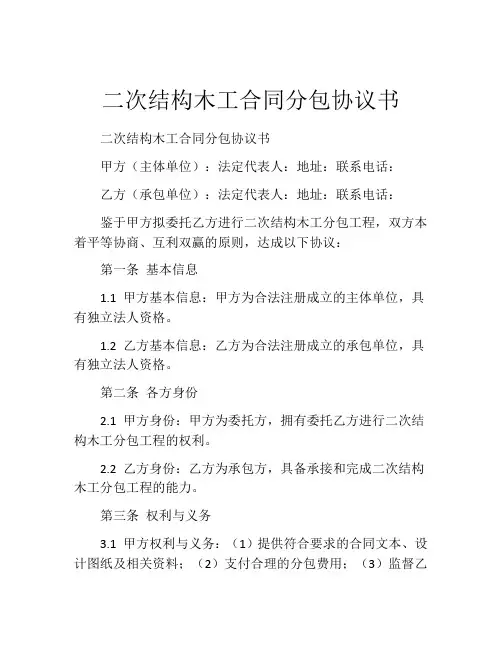 二次结构木工合同分包协议书

二次结构木工合同分包协议书

甲方（主体单位）：法定代表人：地址：联系电话：

乙方（承包单位）：法定代表人：地址：联系电话：

鉴于甲方拟委托乙方进行二次结构木工分包工程，双方本着平等协商、互利双赢的原则，达成以下协议：

第一条 基本信息

1.1 甲方基本信息：甲方为合法注册成立的主体单位，具有独立法人资格。

1.2 乙方基本信息：乙方为合法注册成立的承包单位，具有独立法人资格。

第二条 各方身份

2.1 甲方身份：甲方为委托方，拥有委托乙方进行二次结构木工分包工程的权利。

2.2 乙方身份：乙方为承包方，具备承接和完成二次结构木工分包工程的能力。

第三条 权利与义务

3.1 甲方权利与义务：（1）提供符合要求的合同文本、设计图纸及相关资料；（2）支付合理的分包费用；（3）监督乙